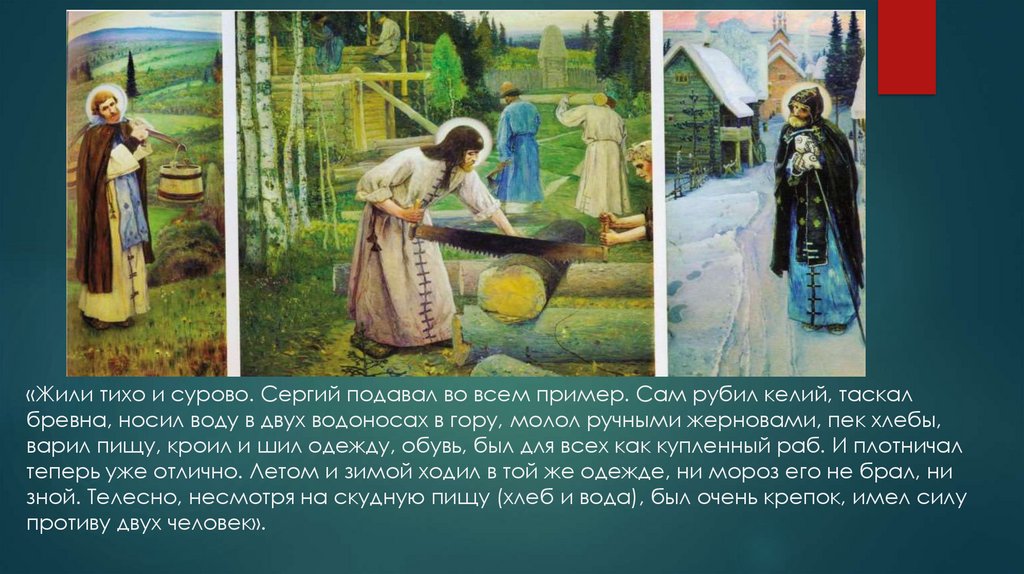 «Жили тихо и сурово. Сергий подавал во всем пример. Сам рубил келий, таскал бревна, носил воду в двух водоносах в гору, молол ручными жерновами, пек хлебы, варил пищу, кроил и шил одежду, обувь, был для всех как купленный раб. И плотничал теперь уже отлично. Летом и зимой ходил в той же одежде, ни мороз его не брал, ни зной. Телесно, несмотря на скудную пищу (хлеб и вода), был очень крепок, имел силу противу двух человек».